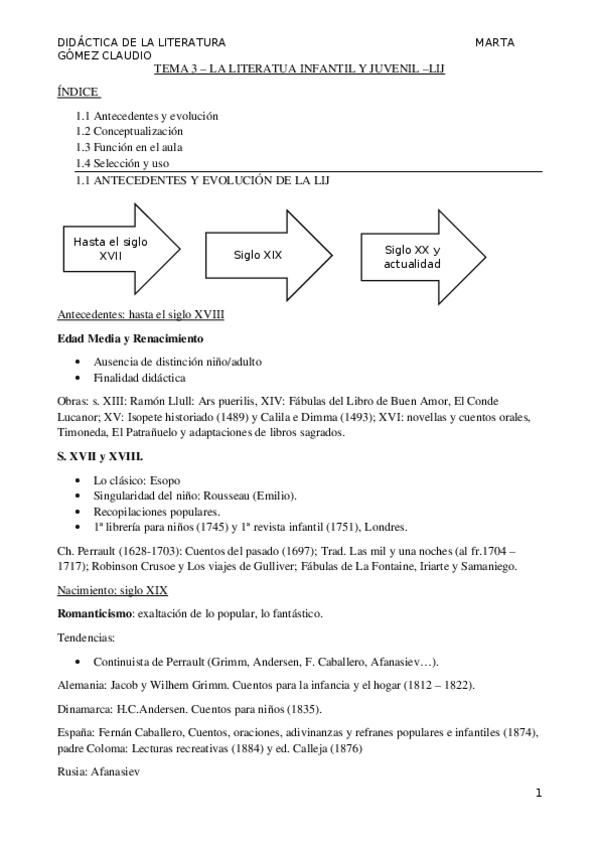 DIDÁCTICA DE LA LITERATURA MARTA GÓMEZ CLAUDIO

TEMA 3 – LA LITERATUA INFANTIL Y JUVENIL –LIJ

ÍNDICE

1.1 Antecedentes y evolución
1.2 Conceptualización
1.3 Función en el aula
1.4 Selección y uso

1.1 ANTECEDENTES Y EVOLUCIÓN DE LA LIJ

Hasta el siglo XVII

Siglo XIX

Siglo XX y actualidad

Antecedentes: hasta el siglo XVIII

Edad Media y Renacimiento

• Ausencia de distinción niño/adulto
• Finalidad didáctica

Obras: s. XIII: Ramón Llull: Ars puerilis, XIV: Fábulas del Libro de Buen Amor, El Conde Lucanor; XV: Isopete historiado (1489) y Calila e Dimma (1493); XVI: novellas y cuentos orales, Timoneda, El Patrañuelo y adaptaciones de libros sagrados.

S. XVII y XVIII.

• Lo clásico: Esopo
• Singularidad del niño: Rousseau (Emilio).
• Recopilaciones populares.
• 1ª librería para niños (1745) y 1ª revista infantil (1751), Londres.

Ch. Perrault (1628-1703): Cuentos del pasado (1697); Trad. Las mil y una noches (al fr.1704 – 1717); Robinson Crusoe y Los viajes de Gulliver; Fábulas de La Fontaine, Iriarte y Samaniego.

Nacimiento: siglo XIX

Romanticismo: exaltación de lo popular, lo fantástico.

Tendencias:

• Continuista de Perrault (Grimm, Andersen, F. Caballero, Afanasiev…).

Alemania: Jacob y Wilhem Grimm. Cuentos para la infancia y el hogar (1812 – 1822).

Dinamarca: H.C.Andersen. Cuentos para niños (1835).

España: Fernán Caballero, Cuentos, oraciones, adivinanzas y refranes populares e infantiles (1874), padre Coloma: Lecturas recreativas (1884) y ed. Calleja (1876)

Rusia: Afanasiev

1